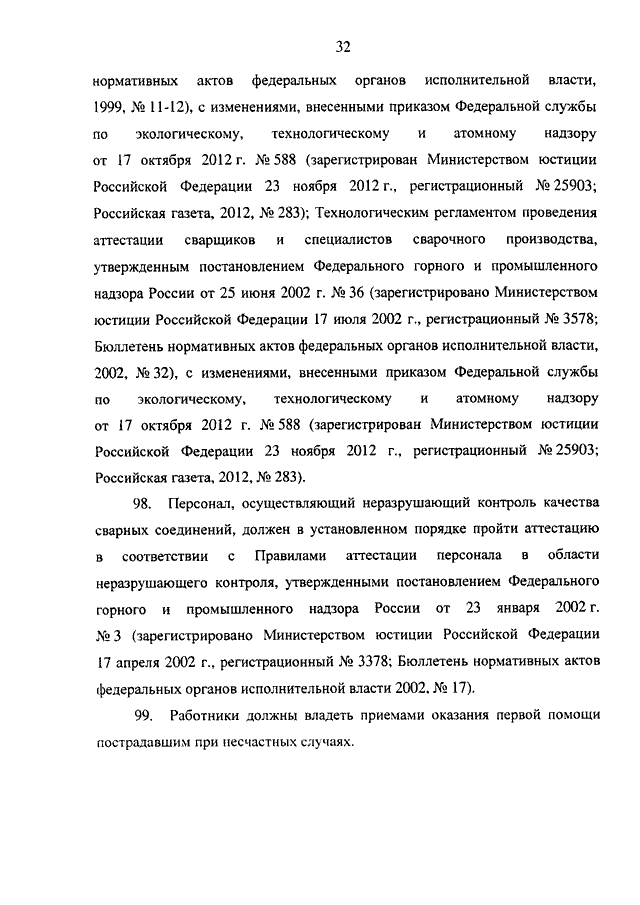 32

нормативных актов федеральных органов исполнительной власти, 1999, № 11-12), с изменениями, внесенными приказом Федеральной службы по экологическому, технологическому и атомному надзору от 17 октября 2012 г. № 588 (зарегистрирован Министерством юстиции Российской Федерации 23 ноября 2012 г., регистрационный № 25903; Российская газета, 2012, № 283); Технологическим регламентом проведения аттестации сварщиков и специалистов сварочного производства, утвержденным постановлением Федерального горного и промышленного надзора России от 25 июня 2002 г. № 36 (зарегистрировано Министерством юстиции Российской Федерации 17 июля 2002 г., регистрационный № 3578; Бюллетень нормативных актов федеральных органов исполнительной власти, 2002, № 32), с изменениями, внесенными приказом Федеральной службы по экологическому, технологическому и атомному надзору от 17 октября 2012 г. № 588 (зарегистрирован Министерством юстиции Российской Федерации 23 ноября 2012 г., регистрационный № 25903; Российская газета, 2012, № 283).

98. Персонал, осуществляющий неразрушающий контроль качества сварных соединений, должен в установленном порядке пройти аттестацию в соответствии с Правилами аттестации персонала в области неразрушающего контроля, утвержденными постановлением Федерального горного и промышленного надзора России от 23 января 2002 г. № 3 (зарегистрировано Министерством юстиции Российской Федерации 17 апреля 2002 г., регистрационный № 3378; Бюллетень нормативных актов федеральных органов исполнительной власти 2002, № 17).

99. Работники должны владеть приемами оказания первой помощи пострадавшим при несчастных случаях.